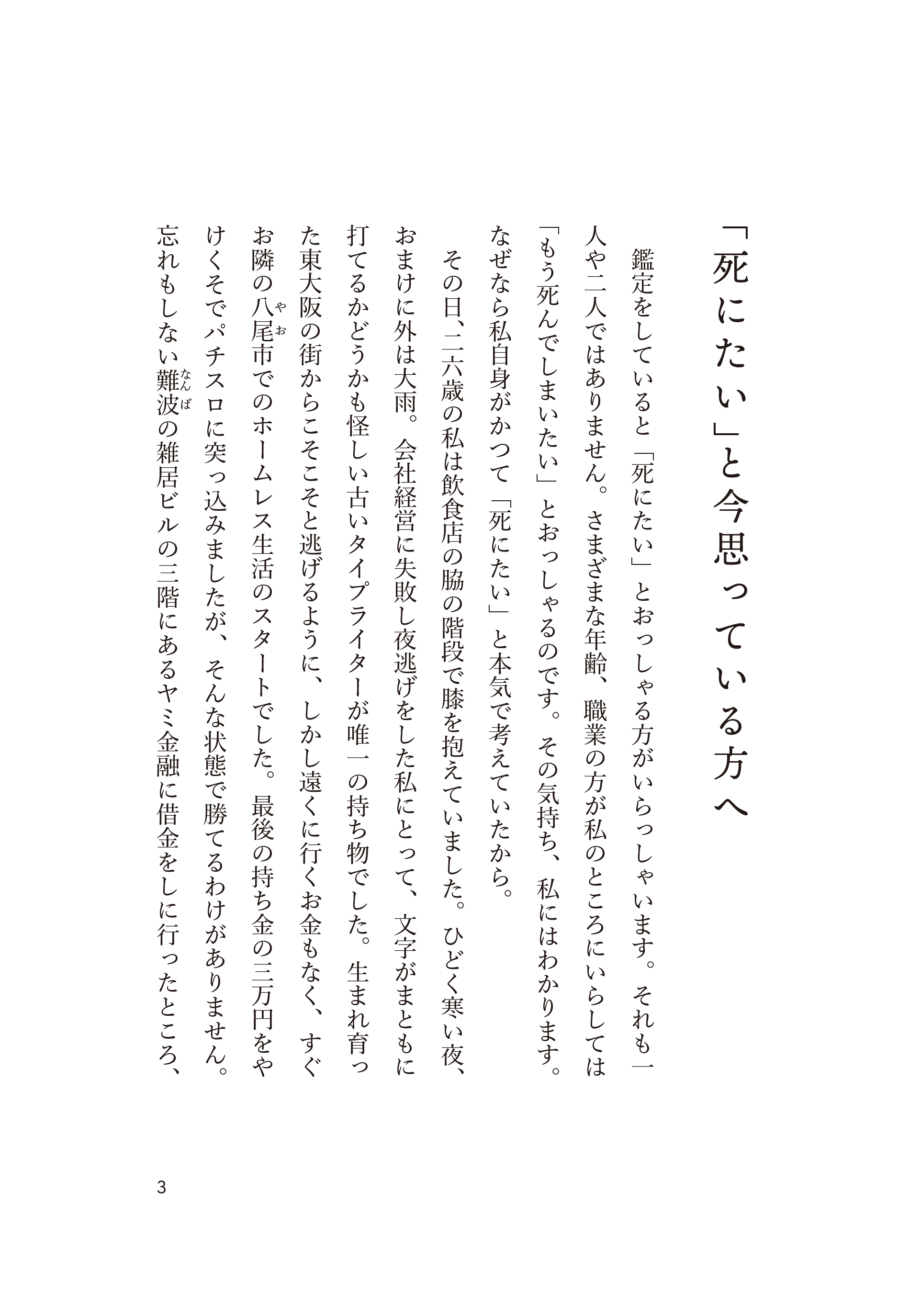 「死にたい」と今思っている方へ

鑑定をしていると「死にたい」とおっしゃる方がいらっしゃいます。それも一人や二人ではありません。さまざまな年齢、職業の方が私のところにいらしては「もう死んでしまいたい」とおっしゃるのです。その気持ち、私にはわかります。なぜなら私自身がかつて「死にたい」と本気で考えていたから。

その日、二六歳の私は飲食店の脇の階段で膝を抱えていました。ひどく寒い夜、おまけに外は大雨。会社経営に失敗し夜逃げをした私にとって、文字がまともに打てるかどうかも怪しい古いタイプライターが唯一の持ち物でした。生まれ育った東大阪の街からこそこそと逃げるように、しかし遠くに行くお金もなく、すぐお隣の八尾（やお）市でのホームレス生活のスタートでした。最後の持ち金の三万円をやけくそでパチスロに突っ込みましたが、そんな状態で勝てるわけがありません。忘れもしない難波（なんば）の雑居ビルの三階にあるヤミ金融に借金をしに行ったところ、

3